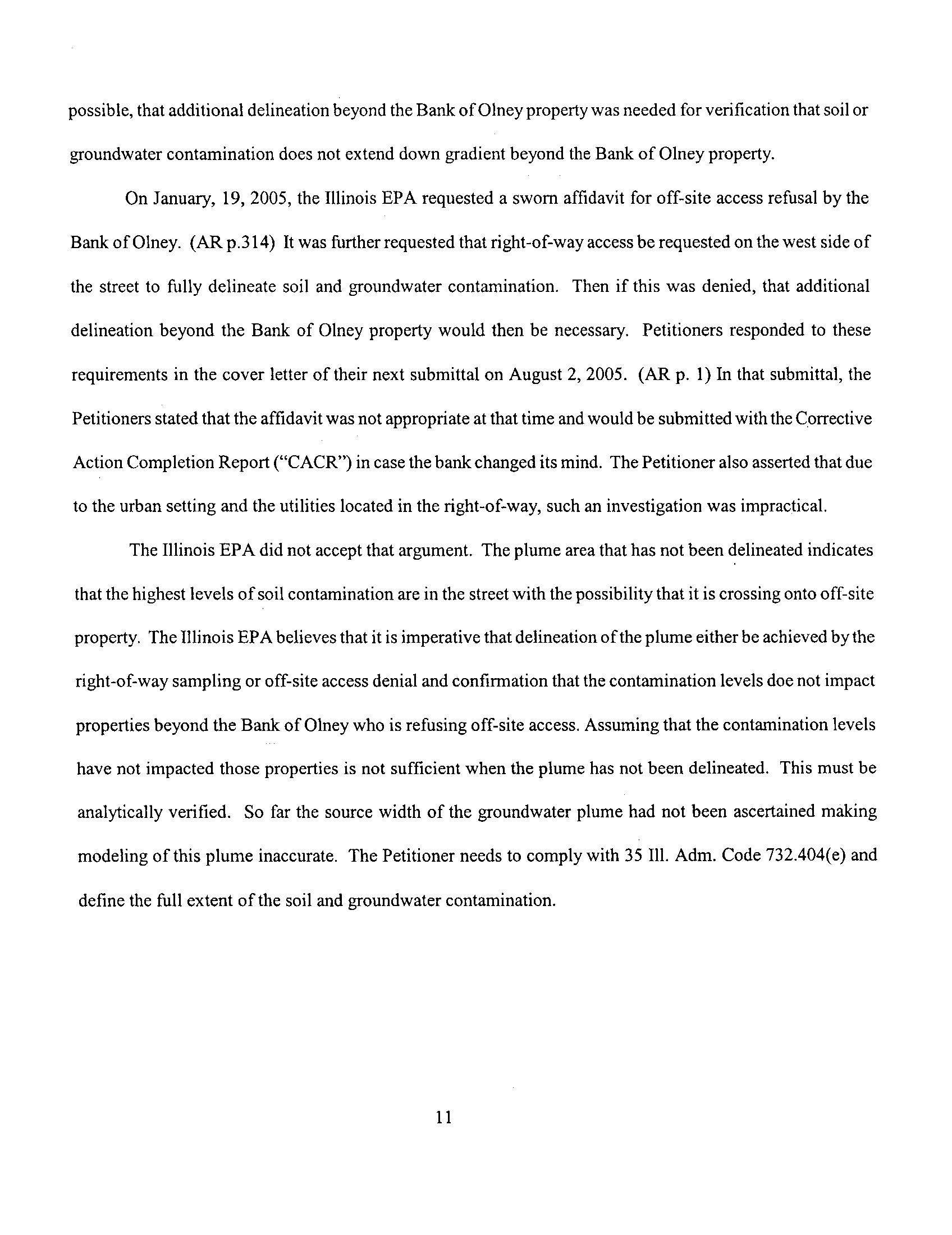 possible, that additional delineation beyond the Bank of Olney property was needed for verification that soil or groundwater contamination does not extend down gradient beyond the Bank of Olney property.

On January, 19, 2005, the Illinois EPA requested a sworn affidavit for off-site access refusal by the Bank of Olney. (AR p.314) It was further requested that right-of-way access be requested on the west side of the street to fully delineate soil and groundwater contamination. Then if this was denied, that additional delineation beyond the Bank of Olney property would then be necessary. Petitioners responded to these requirements in the cover letter of their next submittal on August 2, 2005. (AR p. 1) In that submittal, the Petitioners stated that the affidavit was not appropriate at that time and would be submitted with the Corrective Action Completion Report ("CACR") in case the bank changed its mind. The Petitioner also asserted that due to the urban setting and the utilities located in the right-of-way, such an investigation was impractical.

The Illinois EPA did not accept that argument. The plume area that has not been delineated indicates that the highest levels of soil contamination are in the street with the possibility that it is crossing onto off-site property. The Illinois EPA believes that it is imperative that delineation of the plume either be achieved by the right-of-way sampling or off-site access denial and confirmation that the contamination levels doe not impact properties beyond the Bank of Olney who is refusing off-site access. Assuming that the contamination levels have not impacted those properties is not sufficient when the plume has not been delineated. This must be analytically verified. So far the source width of the groundwater plume had not been ascertained making modeling of this plume inaccurate. The Petitioner needs to comply with 35 Ill. Adm. Code 732.404(e) and define the full extent of the soil and groundwater contamination.

11